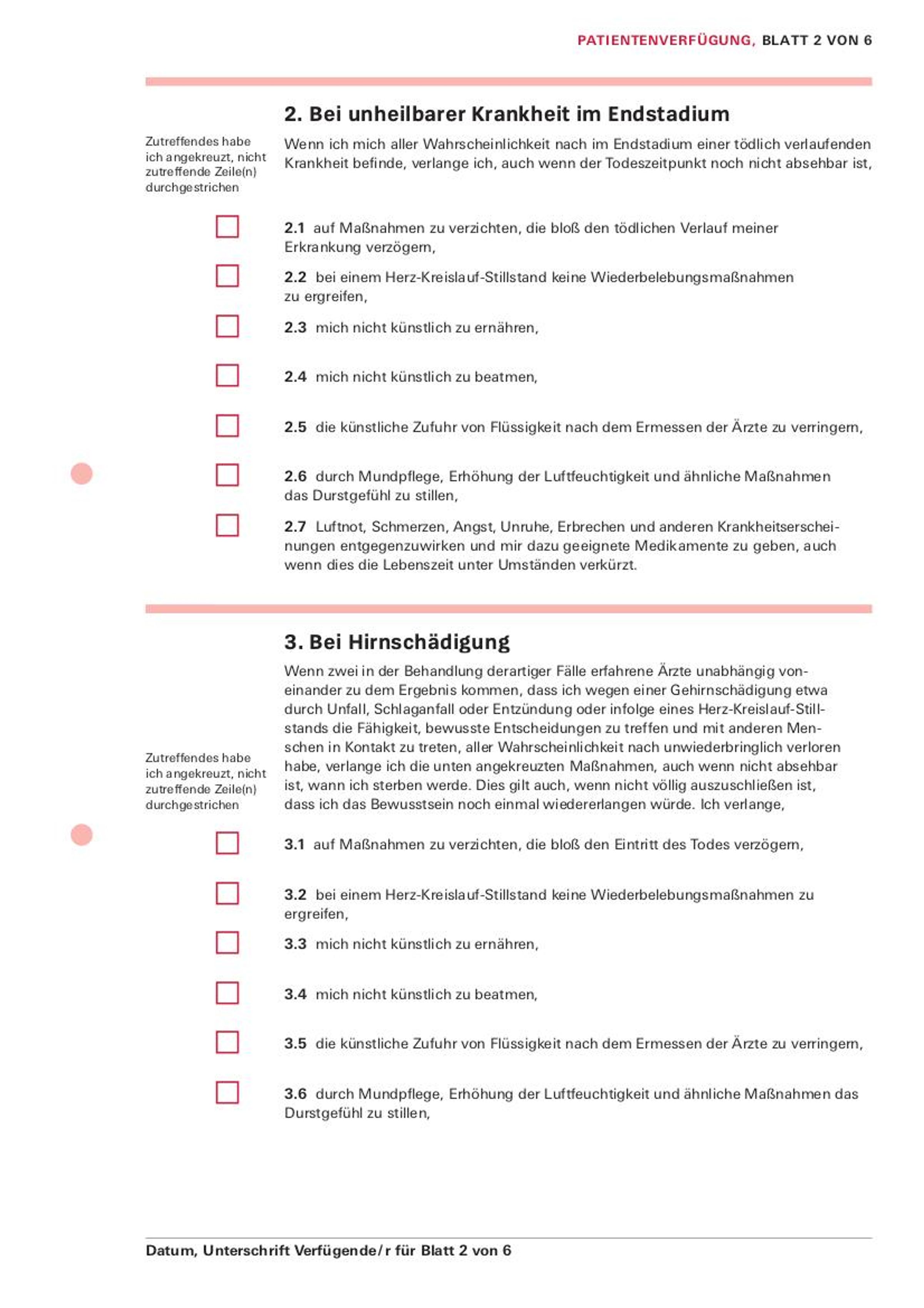 PATIENTENVERFÜGUNG, BLATT 2 VON 6

2. Bei unheilbarer Krankheit im Endstadium

Zutreffendes habe ich angekreuzt, nicht zutreffende Zeile(n) durchgestrichen

Wenn ich mich aller Wahrscheinlichkeit nach im Endstadium einer tödlich verlaufenden Krankheit befinde, verlange ich, auch wenn der Todeszeitpunkt noch nicht absehbar ist,

☐ 2.1 auf Maßnahmen zu verzichten, die bloß den tödlichen Verlauf meiner Erkrankung verzögern,

☐ 2.2 bei einem Herz-Kreislauf-Stillstand keine Wiederbelebungsmaßnahmen zu ergreifen,

☐ 2.3 mich nicht künstlich zu ernähren,

☐ 2.4 mich nicht künstlich zu beatmen,

☐ 2.5 die künstliche Zufuhr von Flüssigkeit nach dem Ermessen der Ärzte zu verringern,

☐ 2.6 durch Mundpflege, Erhöhung der Luftfeuchtigkeit und ähnliche Maßnahmen das Durstgefühl zu stillen,

☐ 2.7 Luftnot, Schmerzen, Angst, Unruhe, Erbrechen und anderen Krankheitserscheinungen entgegenzuwirken und mir dazu geeignete Medikamente zu geben, auch wenn dies die Lebenszeit unter Umständen verkürzt.

3. Bei Hirnschädigung

Zutreffendes habe ich angekreuzt, nicht zutreffende Zeile(n) durchgestrichen

Wenn zwei in der Behandlung derartiger Fälle erfahrene Ärzte unabhängig voneinander zu dem Ergebnis kommen, dass ich wegen einer Gehirnschädigung etwa durch Unfall, Schlaganfall oder Entzündung oder infolge eines Herz-Kreislauf-Stillstands die Fähigkeit, bewusste Entscheidungen zu treffen und mit anderen Menschen in Kontakt zu treten, aller Wahrscheinlichkeit nach unwiederbringlich verloren habe, verlange ich die unten angekreuzten Maßnahmen, auch wenn nicht absehbar ist, wann ich sterben werde. Dies gilt auch, wenn nicht völlig auszuschließen ist, dass ich das Bewusstsein noch einmal wiedererlangen würde. Ich verlange,

☐ 3.1 auf Maßnahmen zu verzichten, die bloß den Eintritt des Todes verzögern,

☐ 3.2 bei einem Herz-Kreislauf-Stillstand keine Wiederbelebungsmaßnahmen zu ergreifen,

☐ 3.3 mich nicht künstlich zu ernähren,

☐ 3.4 mich nicht künstlich zu beatmen,

☐ 3.5 die künstliche Zufuhr von Flüssigkeit nach dem Ermessen der Ärzte zu verringern,

☐ 3.6 durch Mundpflege, Erhöhung der Luftfeuchtigkeit und ähnliche Maßnahmen das Durstgefühl zu stillen,

Datum, Unterschrift Verfügende/r für Blatt 2 von 6